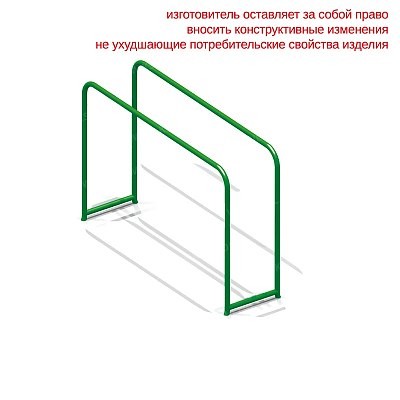 изготовитель оставляет за собой право
вносить конструктивные изменения
не ухудшающие потребительские свойства изделия